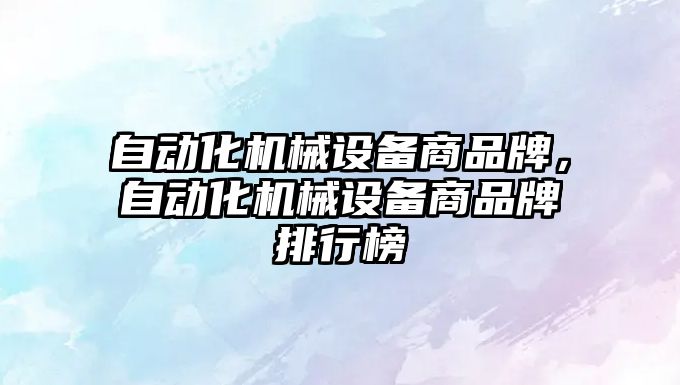 自动化机械设备商品牌，自动化机械设备商品牌排行榜